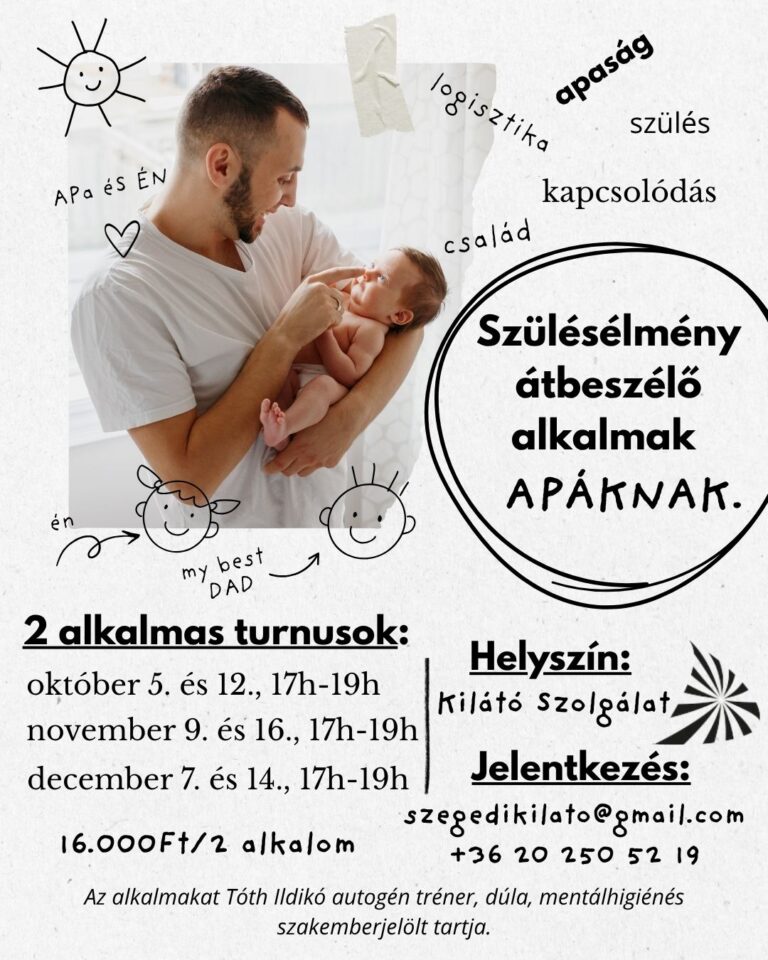 APa és ÉN

logisztika

apaság

szülés

kapcsolódás

család

Szülésélmény átbeszélő alkalmak APÁKNAK.

én

my best DAD

2 alkalmas turnusok:

október 5. és 12., 17h-19h
november 9. és 16., 17h-19h
december 7. és 14., 17h-19h

16.000Ft/2 alkalom

Helyszín:

Kilátó Szolgálat

Jelentkezés:

szegedikilato@gmail.com
+36 20 250 52 19

Az alkalmakat Tóth Ildikó autogén tréner, dúla, mentálhigiénés szakemberjelölt tartja.